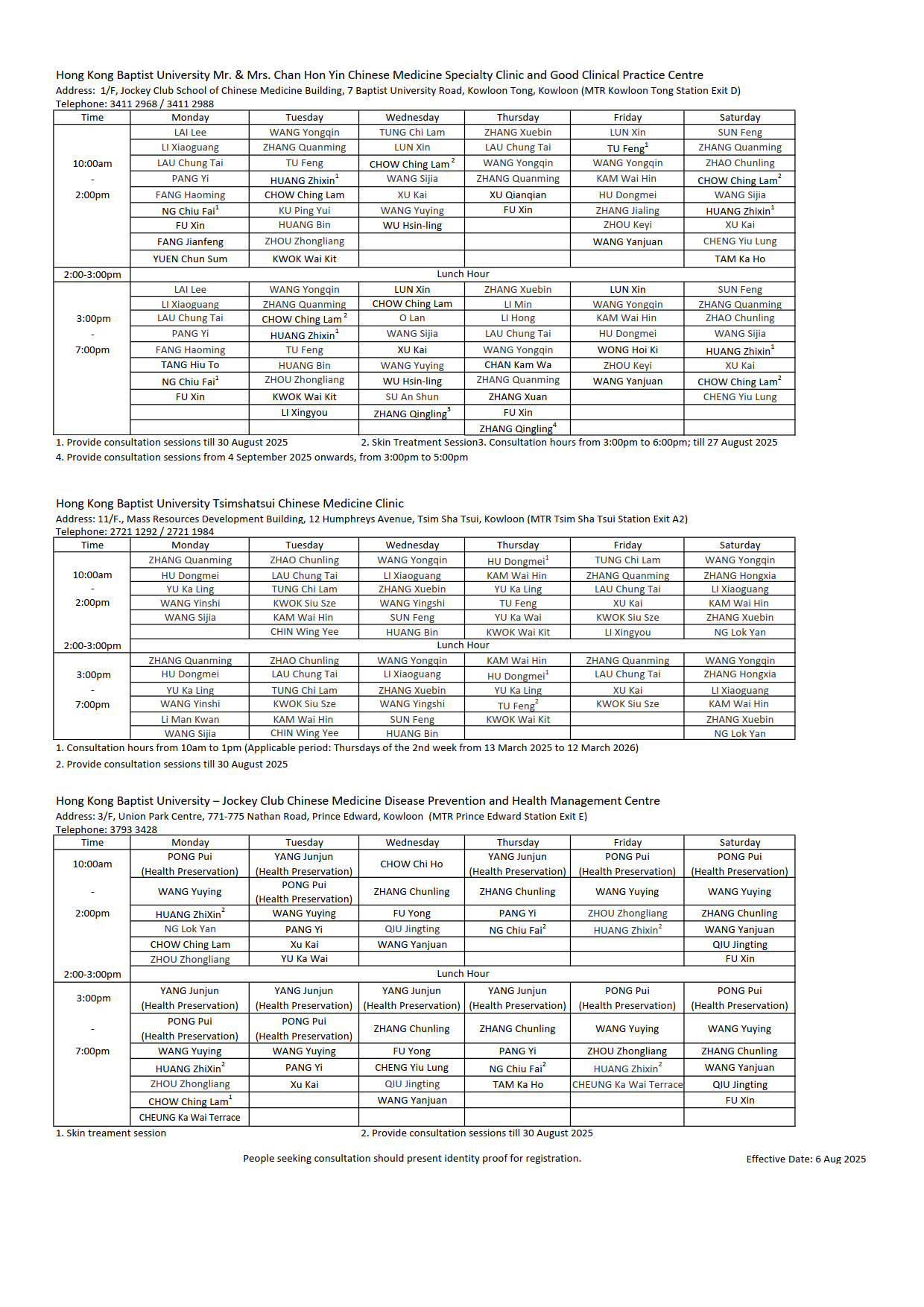 Hong Kong Baptist University Mr. & Mrs. Chan Hon Yin Chinese Medicine Specialty Clinic and Good Clinical Practice Centre
Address: 1/F, Jockey Club School of Chinese Medicine Building, 7 Baptist University Road, Kowloon Tong, Kowloon (MTR Kowloon Tong Station Exit D)
Telephone: 3411 2968 / 3411 2988

| Time | Monday | Tuesday | Wednesday | Thursday | Friday | Saturday |
|---|---|---|---|---|---|---|
| 10:00am - 2:00pm | LAI Lee | WANG Yongqin | TUNG Chi Lam | ZHANG Xuebin | LUN Xin | SUN Feng |
| | LI Xiaoguang | ZHANG Quanming | LUN Xin | LAU Chung Tai | TU Feng$^1$ | ZHANG Quanming |
| | LAU Chung Tai | TU Feng | CHOW Ching Lam$^2$ | WANG Yongqin | WANG Yongqin | ZHAO Chunling |
| | PANG Yi | HUANG Zhixin$^1$ | WANG Sijia | ZHANG Quanming | KAM Wai Hin | CHOW Ching Lam$^2$ |
| | FANG Haoming | CHOW Ching Lam | XU Kai | XU Qianqian | HU Dongmei | WANG Sijia |
| | NG Chiu Fai$^1$ | KU Ping Yui | WANG Yuying | FU Xin | ZHANG Jialing | HUANG Zhixin$^1$ |
| | FU Xin | HUANG Bin | WU Hsin-ling | | ZHOU Keyi | XU Kai |
| | FANG Jianfeng | ZHOU Zhongliang | | | WANG Yanjuan | CHENG Yiu Lung |
| | YUEN Chun Sum | KWOK Wai Kit | | | | TAM Ka Ho |
| 2:00-3:00pm | Lunch Hour | | | | | |
| 3:00pm - 7:00pm | LAI Lee | WANG Yongqin | LUN Xin | ZHANG Xuebin | LUN Xin | SUN Feng |
| | LI Xiaoguang | ZHANG Quanming | CHOW Ching Lam | LI Min | WANG Yongqin | ZHANG Quanming |
| | LAU Chung Tai | CHOW Ching Lam$^2$ | O Lan | LI Hong | KAM Wai Hin | ZHAO Chunling |
| | PANG Yi | HUANG Zhixin$^1$ | WANG Sijia | LAU Chung Tai | HU Dongmei | WANG Sijia |
| | FANG Haoming | TU Feng | XU Kai | WANG Yongqin | WONG Hoi Ki | HUANG Zhixin$^1$ |
| | TANG Hiu To | HUANG Bin | WANG Yuying | CHAN Kam Wa | ZHOU Keyi | XU Kai |
| | NG Chiu Fai$^1$ | ZHOU Zhongliang | WU Hsin-ling | ZHANG Quanming | WANG Yanjuan | CHOW Ching Lam$^2$ |
| | FU Xin | KWOK Wai Kit | SU An Shun | ZHANG Xuan | | CHENG Yiu Lung |
| | | LI Xingyou | ZHANG Qingling$^3$ | FU Xin | | |
| | | | | ZHANG Qingling$^4$ | | |

1. Provide consultation sessions till 30 August 2025 2. Skin Treatment Session3. Consultation hours from 3:00pm to 6:00pm; till 27 August 2025
4. Provide consultation sessions from 4 September 2025 onwards, from 3:00pm to 5:00pm

Hong Kong Baptist University Tsimshatsui Chinese Medicine Clinic
Address: 11/F., Mass Resources Development Building, 12 Humphreys Avenue, Tsim Sha Tsui, Kowloon (MTR Tsim Sha Tsui Station Exit A2)
Telephone: 2721 1292 / 2721 1984

| Time | Monday | Tuesday | Wednesday | Thursday | Friday | Saturday |
|---|---|---|---|---|---|---|
| 10:00am - 2:00pm | ZHANG Quanming | ZHAO Chunling | WANG Yongqin | HU Dongmei$^1$ | TUNG Chi Lam | WANG Yongqin |
| | HU Dongmei | LAU Chung Tai | LI Xiaoguang | KAM Wai Hin | ZHANG Quanming | ZHANG Hongxia |
| | YU Ka Ling | TUNG Chi Lam | ZHANG Xuebin | YU Ka Ling | LAU Chung Tai | LI Xiaoguang |
| | WANG Yinshi | KWOK Siu Sze | WANG Yingshi | TU Feng | XU Kai | KAM Wai Hin |
| | WANG Sijia | KAM Wai Hin | SUN Feng | YU Ka Wai | KWOK Siu Sze | ZHANG Xuebin |
| | | CHIN Wing Yee | HUANG Bin | KWOK Wai Kit | LI Xingyou | NG Lok Yan |
| 2:00-3:00pm | Lunch Hour | | | | | |
| 3:00pm - 7:00pm | ZHANG Quanming | ZHAO Chunling | WANG Yongqin | KAM Wai Hin | ZHANG Quanming | WANG Yongqin |
| | HU Dongmei | LAU Chung Tai | LI Xiaoguang | HU Dongmei$^1$ | LAU Chung Tai | ZHANG Hongxia |
| | YU Ka Ling | TUNG Chi Lam | ZHANG Xuebin | YU Ka Ling | XU Kai | LI Xiaoguang |
| | WANG Yinshi | KWOK Siu Sze | WANG Yingshi | TU Feng$^2$ | KWOK Siu Sze | KAM Wai Hin |
| | Li Man Kwan | KAM Wai Hin | SUN Feng | KWOK Wai Kit | | ZHANG Xuebin |
| | WANG Sijia | CHIN Wing Yee | HUANG Bin | | | NG Lok Yan |

1. Consultation hours from 10am to 1pm (Applicable period: Thursdays of the 2nd week from 13 March 2025 to 12 March 2026)
2. Provide consultation sessions till 30 August 2025

Hong Kong Baptist University – Jockey Club Chinese Medicine Disease Prevention and Health Management Centre
Address: 3/F, Union Park Centre, 771-775 Nathan Road, Prince Edward, Kowloon (MTR Prince Edward Station Exit E)
Telephone: 3793 3428

| Time | Monday | Tuesday | Wednesday | Thursday | Friday | Saturday |
|---|---|---|---|---|---|---|
| 10:00am - 2:00pm | PONG Pui (Health Preservation) | YANG Junjun (Health Preservation) | CHOW Chi Ho | YANG Junjun (Health Preservation) | PONG Pui (Health Preservation) | PONG Pui (Health Preservation) |
| | WANG Yuying | PONG Pui (Health Preservation) | ZHANG Chunling | ZHANG Chunling | WANG Yuying | WANG Yuying |
| | HUANG ZhiXin$^2$ | WANG Yuying | FU Yong | PANG Yi | ZHOU Zhongliang | ZHANG Chunling |
| | NG Lok Yan | PANG Yi | QIU Jingting | NG Chiu Fai$^2$ | HUANG Zhixin$^2$ | WANG Yanjuan |
| | CHOW Ching Lam | Xu Kai | WANG Yanjuan | | | QIU Jingting |
| | ZHOU Zhongliang | YU Ka Wai | | | | FU Xin |
| 2:00-3:00pm | Lunch Hour | | | | | |
| 3:00pm - 7:00pm | YANG Junjun (Health Preservation) | YANG Junjun (Health Preservation) | YANG Junjun (Health Preservation) | YANG Junjun (Health Preservation) | PONG Pui (Health Preservation) | PONG Pui (Health Preservation) |
| | PONG Pui (Health Preservation) | PONG Pui (Health Preservation) | ZHANG Chunling | ZHANG Chunling | WANG Yuying | WANG Yuying |
| | WANG Yuying | WANG Yuying | FU Yong | PANG Yi | ZHOU Zhongliang | ZHANG Chunling |
| | HUANG ZhiXin$^2$ | PANG Yi | CHENG Yiu Lung | NG Chiu Fai$^2$ | HUANG Zhixin$^2$ | WANG Yanjuan |
| | ZHOU Zhongliang | Xu Kai | QIU Jingting | TAM Ka Ho | CHEUNG Ka Wai Terrace | QIU Jingting |
| | CHOW Ching Lam$^1$ | | WANG Yanjuan | | | FU Xin |
| | CHEUNG Ka Wai Terrace | | | | | |

1. Skin treament session 2. Provide consultation sessions till 30 August 2025

People seeking consultation should present identity proof for registration. Effective Date: 6 Aug 2025